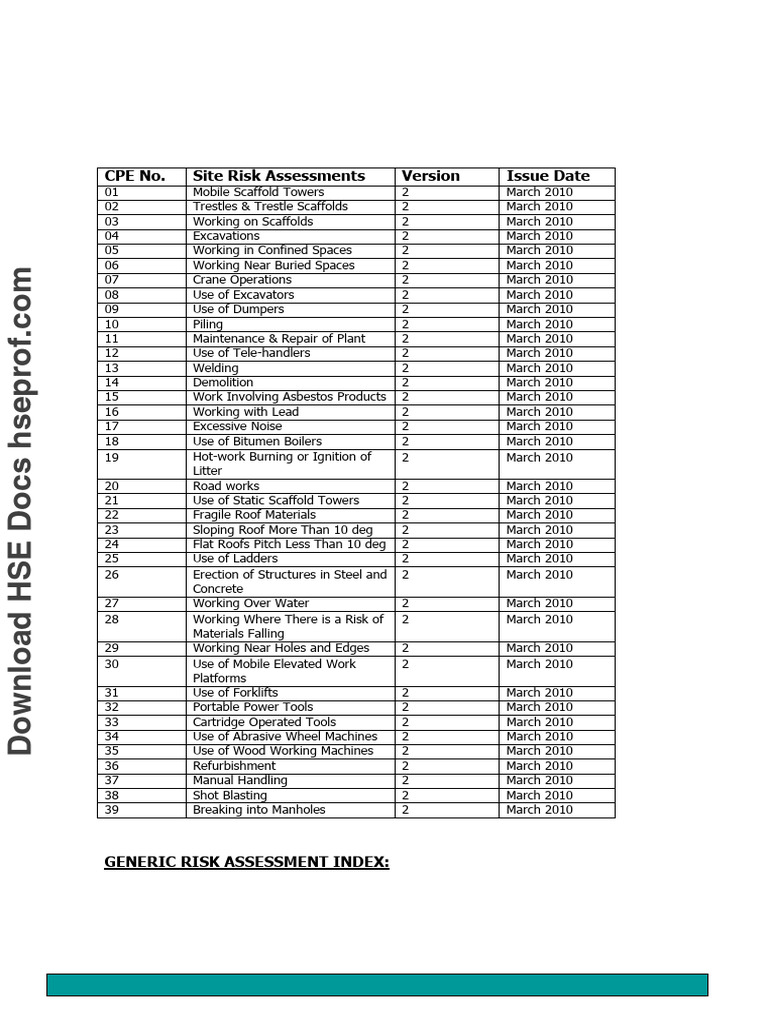 | CPE No. | Site Risk Assessments | Version | Issue Date |
|---|---|---|---|
| 01 | Mobile Scaffold Towers | 2 | March 2010 |
| 02 | Trestles & Trestle Scaffolds | 2 | March 2010 |
| 03 | Working on Scaffolds | 2 | March 2010 |
| 04 | Excavations | 2 | March 2010 |
| 05 | Working in Confined Spaces | 2 | March 2010 |
| 06 | Working Near Buried Spaces | 2 | March 2010 |
| 07 | Crane Operations | 2 | March 2010 |
| 08 | Use of Excavators | 2 | March 2010 |
| 09 | Use of Dumpers | 2 | March 2010 |
| 10 | Piling | 2 | March 2010 |
| 11 | Maintenance & Repair of Plant | 2 | March 2010 |
| 12 | Use of Tele-handlers | 2 | March 2010 |
| 13 | Welding | 2 | March 2010 |
| 14 | Demolition | 2 | March 2010 |
| 15 | Work Involving Asbestos Products | 2 | March 2010 |
| 16 | Working with Lead | 2 | March 2010 |
| 17 | Excessive Noise | 2 | March 2010 |
| 18 | Use of Bitumen Boilers | 2 | March 2010 |
| 19 | Hot-work Burning or Ignition of Litter | 2 | March 2010 |
| 20 | Road works | 2 | March 2010 |
| 21 | Use of Static Scaffold Towers | 2 | March 2010 |
| 22 | Fragile Roof Materials | 2 | March 2010 |
| 23 | Sloping Roof More Than 10 deg | 2 | March 2010 |
| 24 | Flat Roofs Pitch Less Than 10 deg | 2 | March 2010 |
| 25 | Use of Ladders | 2 | March 2010 |
| 26 | Erection of Structures in Steel and Concrete | 2 | March 2010 |
| 27 | Working Over Water | 2 | March 2010 |
| 28 | Working Where There is a Risk of Materials Falling | 2 | March 2010 |
| 29 | Working Near Holes and Edges | 2 | March 2010 |
| 30 | Use of Mobile Elevated Work Platforms | 2 | March 2010 |
| 31 | Use of Forklifts | 2 | March 2010 |
| 32 | Portable Power Tools | 2 | March 2010 |
| 33 | Cartridge Operated Tools | 2 | March 2010 |
| 34 | Use of Abrasive Wheel Machines | 2 | March 2010 |
| 35 | Use of Wood Working Machines | 2 | March 2010 |
| 36 | Refurbishment | 2 | March 2010 |
| 37 | Manual Handling | 2 | March 2010 |
| 38 | Shot Blasting | 2 | March 2010 |
| 39 | Breaking into Manholes | 2 | March 2010 |

GENERIC RISK ASSESSMENT INDEX:

Download HSE Docs hseprof.com